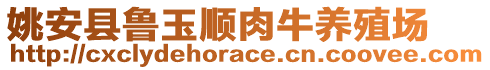 姚安县鲁玉顺肉牛养殖场
http://cxclydehorace.cn.coovee.com